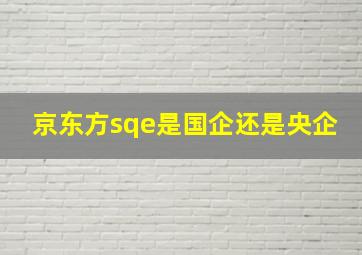 京东方sqe是国企还是央企